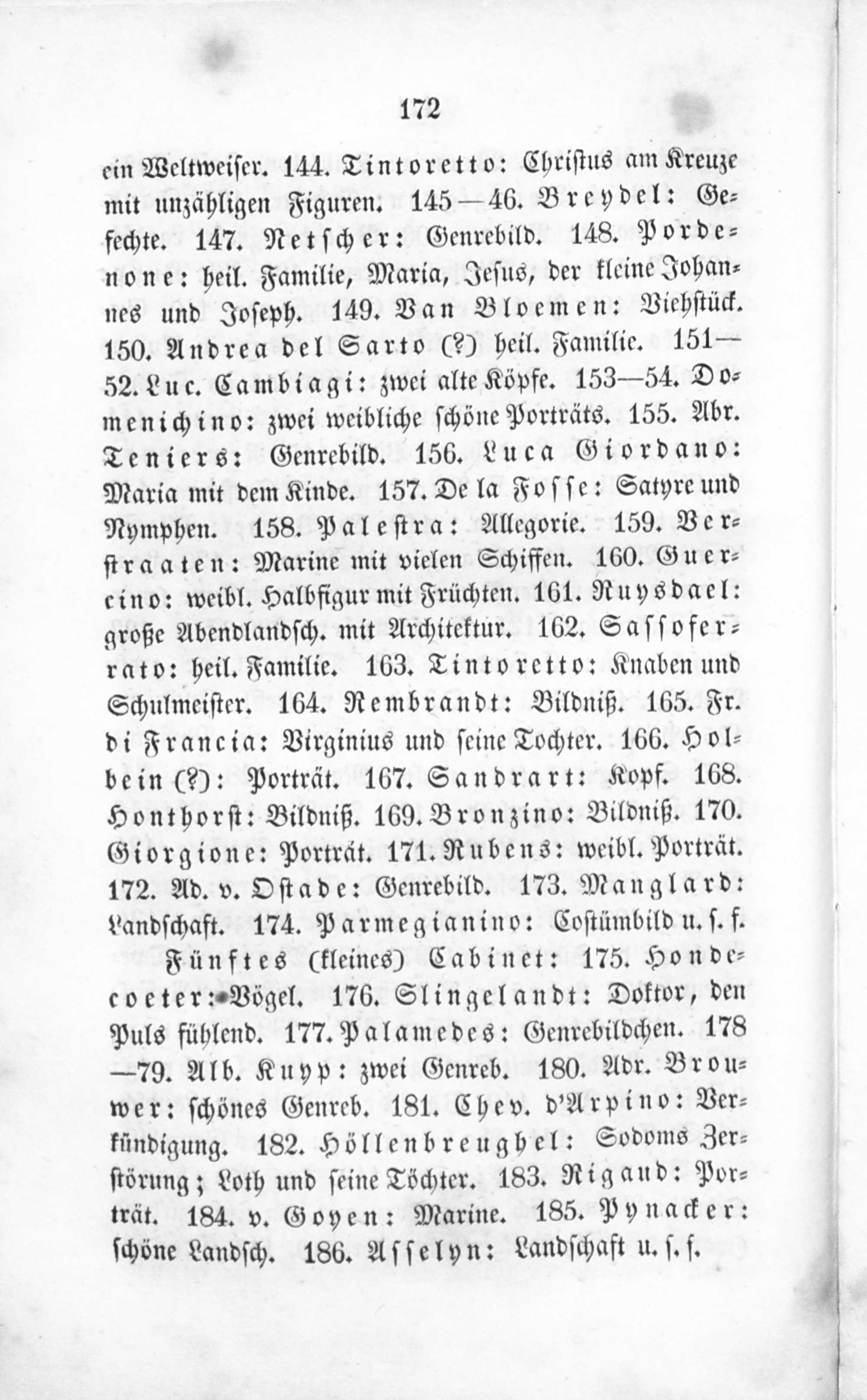 172

ein Weltweiser. 144. Tintoretto: Christus am Kreuze mit unzähligen Figuren. 145—46. Breydel: Gefechte. 147. Netscher: Genrebild. 148. Pordenone: heil. Familie, Maria, Jesus, der kleine Johannes und Joseph. 149. Van Bloemen: Viehstück. 150. Andrea del Sarto (?) heil. Familie. 151—52. Luc. Cambiagi: zwei alte Köpfe. 153—54. Domenichino: zwei weibliche schöne Porträts. 155. Abr. Teniers: Genrebild. 156. Luca Giordano: Maria mit dem Kinde. 157. De la Fosse: Satyre und Nymphen. 158. Palestra: Allegorie. 159. Verstraaten: Marine mit vielen Schiffen. 160. Guercino: weibl. Halbfigur mit Früchten. 161. Ruysdael: große Abendlandsch. mit Architektur. 162. Sassoferrato: heil. Familie. 163. Tintoretto: Knaben und Schulmeister. 164. Rembrandt: Bildniß. 165. Fr. di Francia: Virginius und seine Tochter. 166. Holbein (?): Porträt. 167. Sandrart: Kopf. 168. Honthorst: Bildniß. 169. Bronzino: Bildniß. 170. Giorgione: Porträt. 171. Rubens: weibl. Porträt. 172. Ad. v. Ostade: Genrebild. 173. Manglard: Landschaft. 174. Parmegianino: Costümbild u. s. f.

Fünftes (kleines) Cabinet: 175. Hondecoeter: Vögel. 176. Slingelandt: Doktor, den Puls fühlend. 177. Palamedes: Genrebildchen. 178—79. Alb. Kuyp: zwei Genreb. 180. Adr. Brouwer: schönes Genreb. 181. Chev. d'Arpino: Verkündigung. 182. Höllenbreughel: Sodoms Zerstörung; Loth und seine Töchter. 183. Rigaud: Porträt. 184. v. Goyen: Marine. 185. Pynacker: schöne Landsch. 186. Asselyn: Landschaft u. s. f.